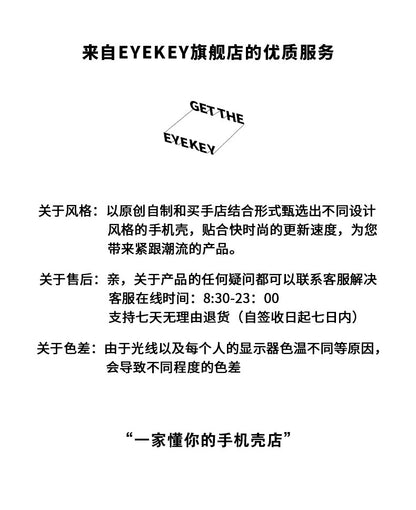 来自EYEKEY旗舰店的优质服务

GET THE
EYEKEY

关于风格：以原创自制和买手店结合形式甄选出不同设计风格的手机壳，贴合快时尚的更新速度，为您带来紧跟潮流的产品。

关于售后：亲，关于产品的任何疑问都可以联系客服解决
客服在线时间：8:30-23：00
支持七天无理由退货（自签收日起七日内）

关于色差：由于光线以及每个人的显示器色温不同等原因，会导致不同程度的色差

“一家懂你的手机壳店”